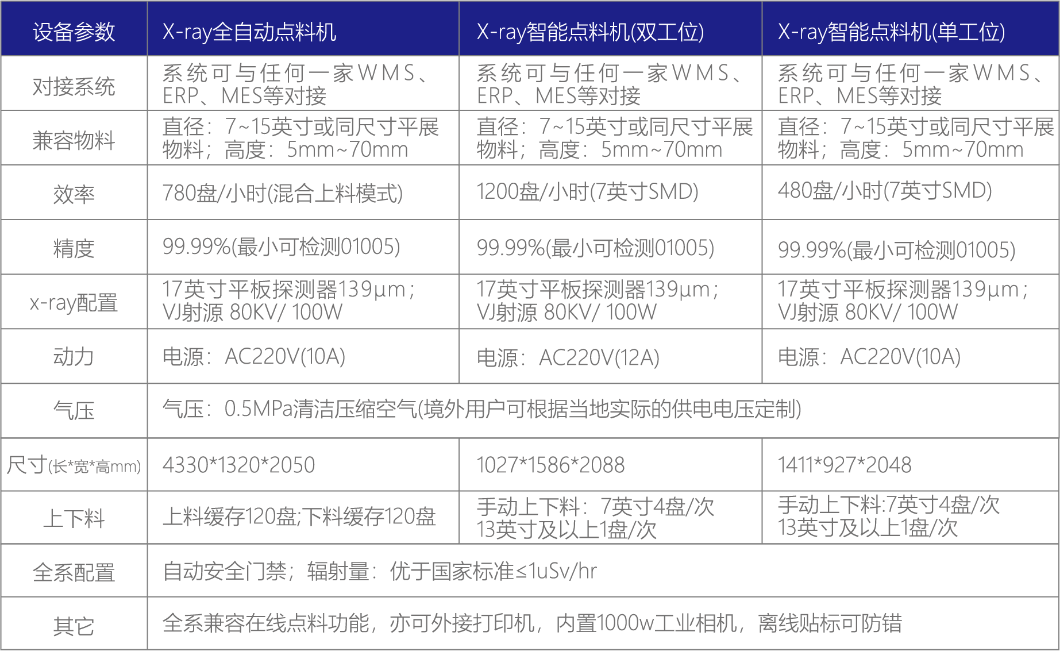 | 设备参数 | X-ray全自动点料机 | X-ray智能点料机(双工位) | X-ray智能点料机(单工位) |
|---|---|---|---|
| 对接系统 | 系统可与任何一家WMS、ERP、MES等对接 | 系统可与任何一家WMS、ERP、MES等对接 | 系统可与任何一家WMS、ERP、MES等对接 |
| 兼容物料 | 直径：7~15英寸或同尺寸平展物料；高度：5mm~70mm | 直径：7~15英寸或同尺寸平展物料；高度：5mm~70mm | 直径：7~15英寸或同尺寸平展物料；高度：5mm~70mm |
| 效率 | 780盘/小时(混合上料模式) | 1200盘/小时(7英寸SMD) | 480盘/小时(7英寸SMD) |
| 精度 | 99.99%(最小可检测01005) | 99.99%(最小可检测01005) | 99.99%(最小可检测01005) |
| x-ray配置 | 17英寸平板探测器139μm；VJ射源 80KV/ 100W | 17英寸平板探测器139μm；VJ射源 80KV/ 100W | 17英寸平板探测器139μm；VJ射源 80KV/ 100W |
| 动力 | 电源：AC220V(10A) | 电源：AC220V(12A) | 电源：AC220V(10A) |
| 气压 | 气压：0.5MPa清洁压缩空气(境外用户可根据当地实际的供电电压定制) | | |
| 尺寸(长*宽*高mm) | 4330*1320*2050 | 1027*1586*2088 | 1411*927*2048 |
| 上下料 | 上料缓存120盘;下料缓存120盘 | 手动上下料：7英寸4盘/次 13英寸及以上1盘/次 | 手动上下料:7英寸4盘/次 13英寸及以上1盘/次 |
| 全系配置 | 自动安全门禁；辐射量：优于国家标准≤1uSv/hr | | |
| 其它 | 全系兼容在线点料功能，亦可外接打印机，内置1000w工业相机，离线贴标可防错 | | |